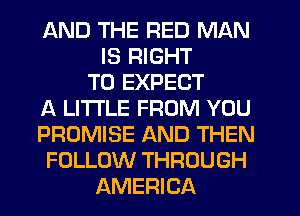 AND THE RED MAN
IS RIGHT
TO EXPECT
A LITTLE FROM YOU
PROMISE AND THEN
FOLLOW THROUGH
AMERICA